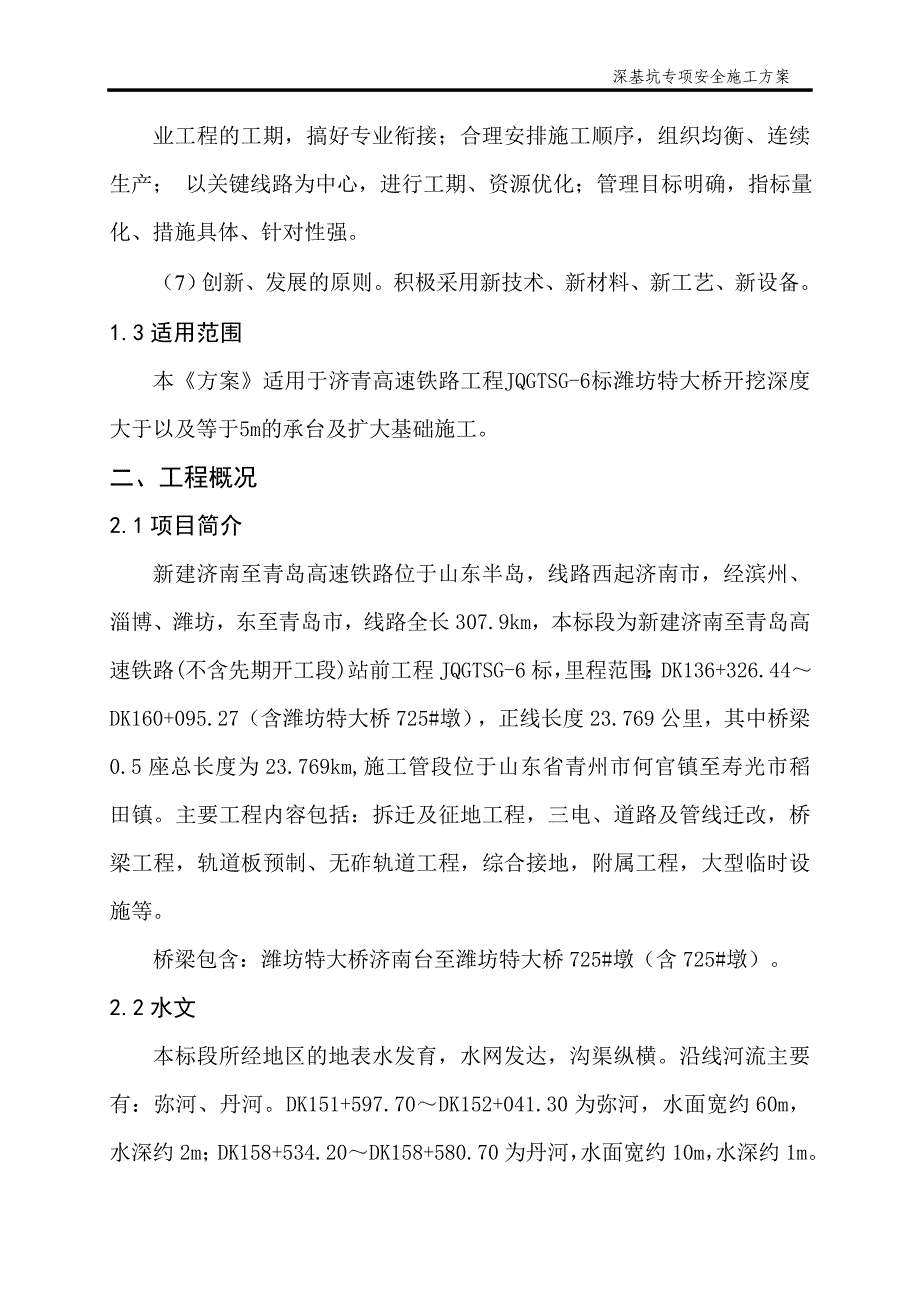 深基坑专项安全施工方案

业工程的工期，搞好专业衔接；合理安排施工顺序，组织均衡、连续生产； 以关键线路为中心，进行工期、资源优化；管理目标明确，指标量化、措施具体、针对性强。

（7）创新、发展的原则。积极采用新技术、新材料、新工艺、新设备。

1.3 适用范围

本《方案》适用于济青高速铁路工程JQGTSG-6标潍坊特大桥开挖深度大于以及等于5m的承台及扩大基础施工。

二、工程概况

2.1 项目简介

新建济南至青岛高速铁路位于山东半岛，线路西起济南市，经滨州、淄博、潍坊，东至青岛市，线路全长 307.9km，本标段为新建济南至青岛高速铁路(不含先期开工段)站前工程 JQGTSG-6 标，里程范围：DK136+326.44～DK160+095.27（含潍坊特大桥 725#墩），正线长度 23.769 公里，其中桥梁 0.5 座总长度为 23.769km，施工管段位于山东省青州市何官镇至寿光市稻田镇。主要工程内容包括：拆迁及征地工程，三电、道路及管线迁改，桥梁工程，轨道板预制、无砟轨道工程，综合接地，附属工程，大型临时设施等。

桥梁包含：潍坊特大桥济南台至潍坊特大桥 725#墩（含 725#墩）。

2.2 水文

本标段所经地区的地表水发育，水网发达，沟渠纵横。沿线河流主要有：弥河、丹河。DK151+597.70～DK152+041.30 为弥河，水面宽约 60m，水深约 2m；DK158+534.20～DK158+580.70 为丹河，水面宽约 10m，水深约 1m。